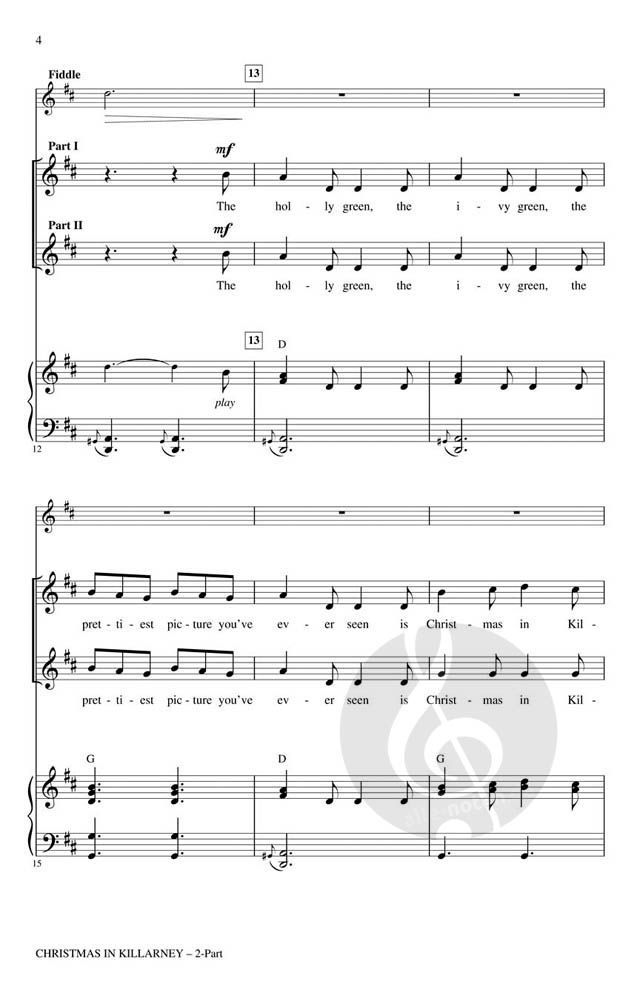 4

Fiddle

13

Part I

mf

The hol - ly green, the i - vy green, the

Part II

mf

The hol - ly green, the i - vy green, the

13

D

play

12

pret - ti - est pic - ture you've ev - er seen is Christ - mas in Kil -

pret - ti - est pic - ture you've ev - er seen is Christ - mas in Kil -

G

D

G

15

CHRISTMAS IN KILLARNEY – 2-Part